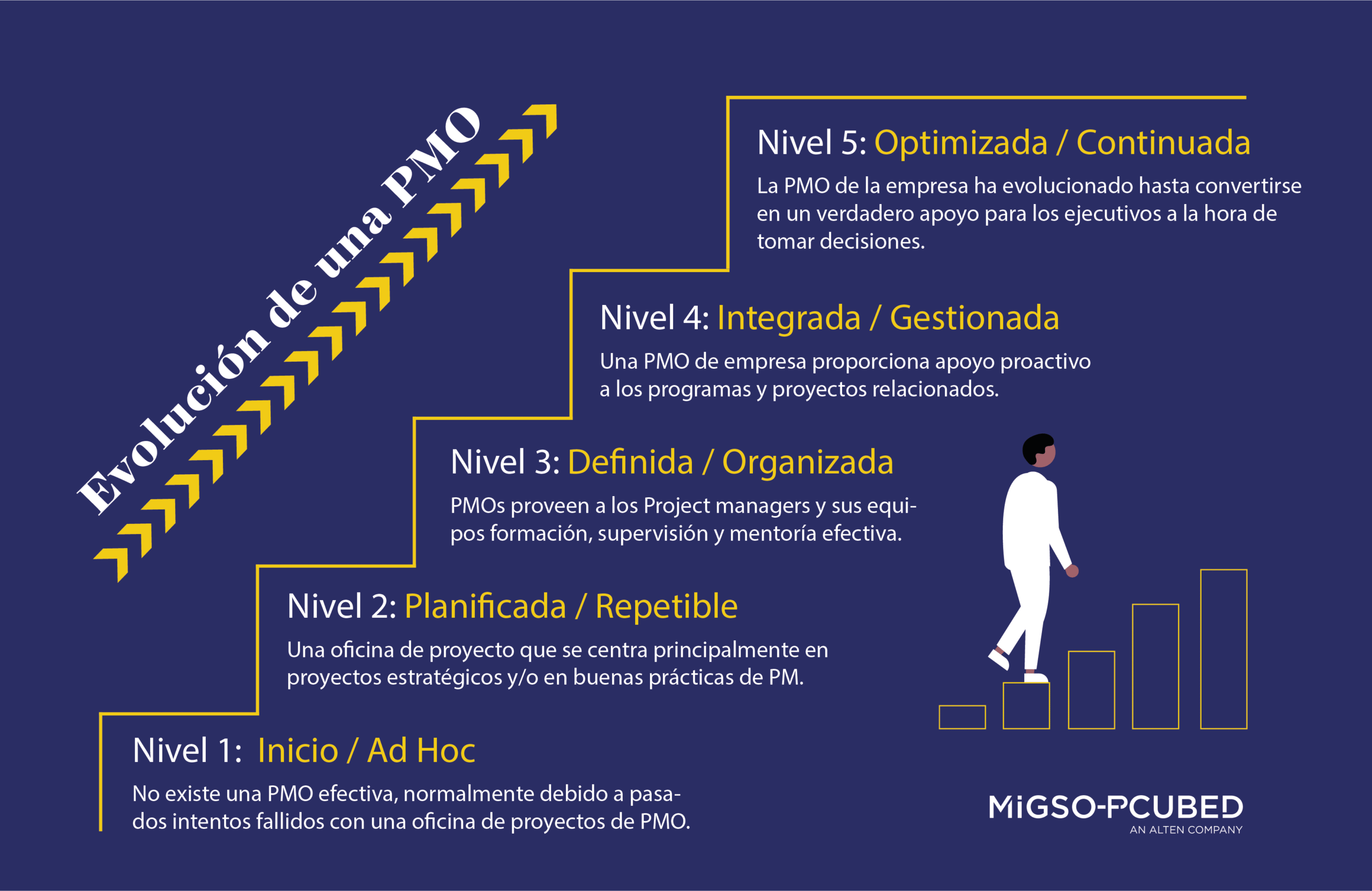 Evolución de una PMO

Nivel 5: Optimizada / Continuada

La PMO de la empresa ha evolucionado hasta convertirse en un verdadero apoyo para los ejecutivos a la hora de tomar decisiones.

Nivel 4: Integrada / Gestionada

Una PMO de empresa proporciona apoyo proactivo a los programas y proyectos relacionados.

Nivel 3: Definida / Organizada

PMOs proveen a los Project managers y sus equipos formación, supervisión y mentoría efectiva.

Nivel 2: Planificada / Repetible

Una oficina de proyecto que se centra principalmente en proyectos estratégicos y/o en buenas prácticas de PM.

Nivel 1: Inicio / Ad Hoc

No existe una PMO efectiva, normalmente debido a pasados intentos fallidos con una oficina de proyectos de PMO.

MiGSO-PCUBED
AN ALTEN COMPANY